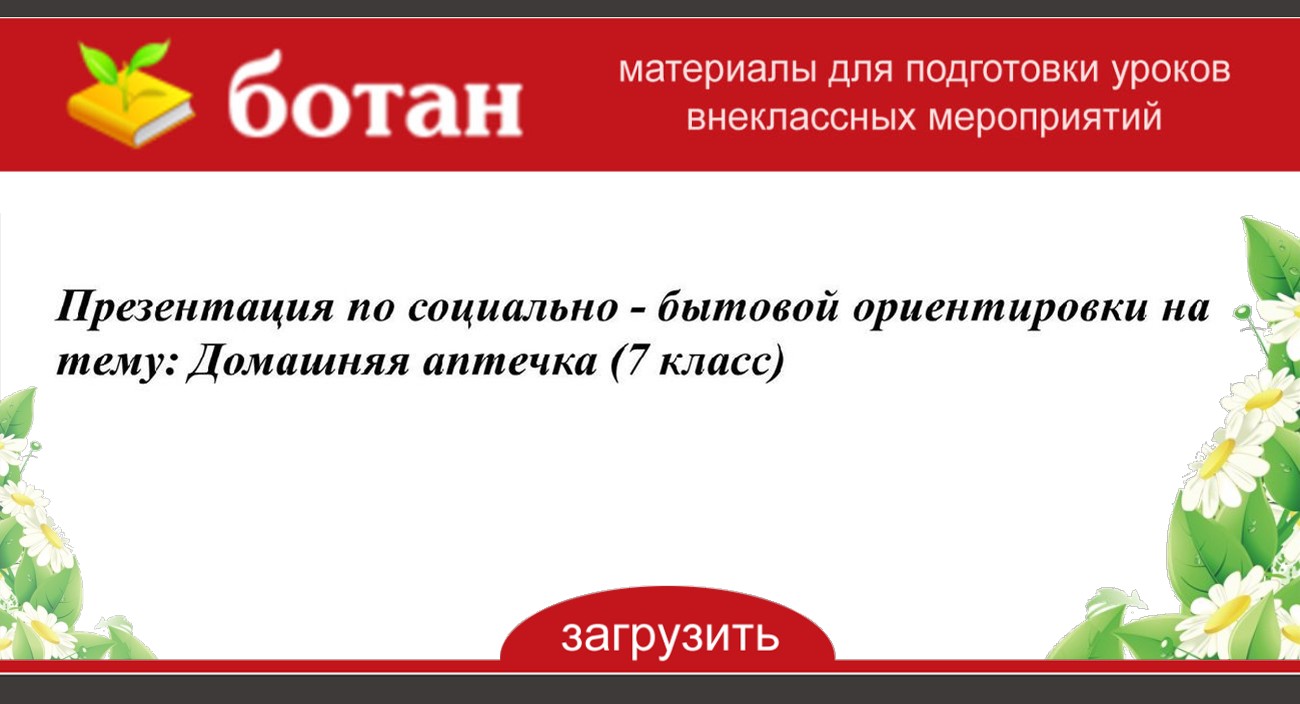 ботан

материалы для подготовки уроков внеклассных мероприятий

Презентация по социально - бытовой ориентировки на тему: Домашняя аптечка (7 класс)

загрузить